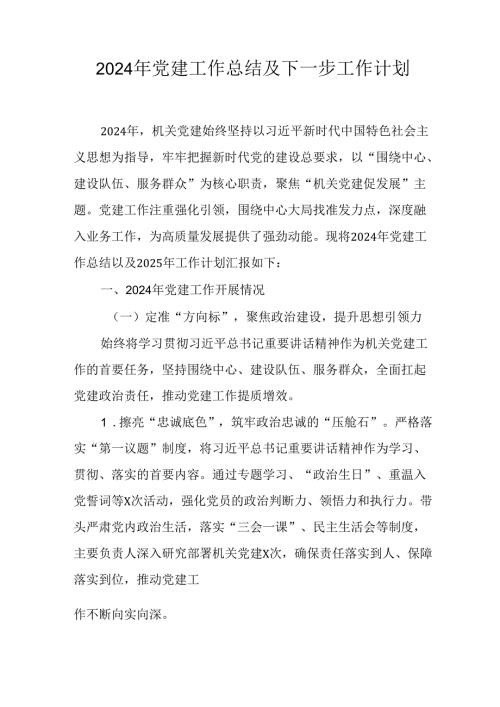 2024年党建工作总结及下一步工作计划

2024年，机关党建始终坚持以习近平新时代中国特色社会主义思想为指导，牢牢把握新时代党的建设总要求，以“围绕中心、建设队伍、服务群众”为核心职责，聚焦“机关党建促发展”主题。党建工作注重强化引领，围绕中心大局找准发力点，深度融入业务工作，为高质量发展提供了强劲动能。现将2024年党建工作总结以及2025年工作计划汇报如下：

一、2024年党建工作开展情况

（一）定准“方向标”，聚焦政治建设，提升思想引领力

始终将学习贯彻习近平总书记重要讲话精神作为机关党建工作的首要任务，坚持围绕中心、建设队伍、服务群众，全面扛起党建政治责任，推动党建工作提质增效。

1．擦亮“忠诚底色”，筑牢政治忠诚的“压舱石”。严格落实“第一议题”制度，将习近平总书记重要讲话精神作为学习、贯彻、落实的首要内容。通过专题学习、“政治生日”、重温入党誓词等X次活动，强化党员的政治判断力、领悟力和执行力。带头严肃党内政治生活，落实“三会一课”、民主生活会等制度，主要负责人深入研究部署机关党建X次，确保责任落实到人、保障落实到位，推动党建工

作不断向实向深。